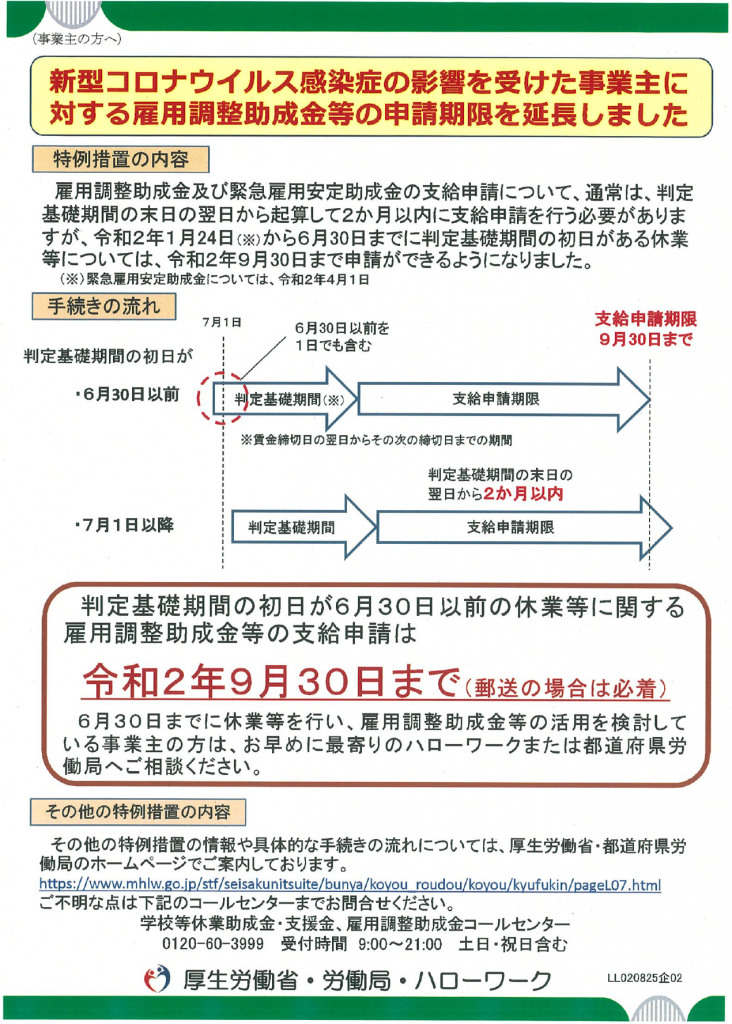 （事業主の方へ）

新型コロナウイルス感染症の影響を受けた事業主に対する雇用調整助成金等の申請期限を延長しました

特例措置の内容

雇用調整助成金及び緊急雇用安定助成金の支給申請について、通常は、判定基礎期間の末日の翌日から起算して2か月以内に支給申請を行う必要がありますが、令和2年1月24日（※）から6月30日までに判定基礎期間の初日がある休業等については、令和2年9月30日まで申請ができるようになりました。

（※）緊急雇用安定助成金については、令和2年4月1日

手続きの流れ

7月1日

6月30日以前を
1日でも含む

支給申請期限
9月30日まで

判定基礎期間の初日が

・6月30日以前

判定基礎期間（※）

支給申請期限

※賃金締切日の翌日からその次の締切日までの期間

判定基礎期間の末日の
翌日から2か月以内

・7月1日以降

判定基礎期間

支給申請期限

判定基礎期間の初日が6月30日以前の休業等に関する雇用調整助成金等の支給申請は

令和2年9月30日まで（郵送の場合は必着）

6月30日までに休業等を行い、雇用調整助成金等の活用を検討している事業主の方は、お早めに最寄りのハローワークまたは都道府県労働局へご相談ください。

その他の特例措置の内容

その他の特例措置の情報や具体的な手続きの流れについては、厚生労働省・都道府県労働局のホームページでご案内しております。

https://www.mhlw.go.jp/stf/seisakunitsuite/bunya/koyou_roudou/koyou/kyufukin/pageL07.html

ご不明な点は下記のコールセンターまでお問合せください。

学校等休業助成金・支援金、雇用調整助成金コールセンター
0120-60-3999 受付時間 9:00～21:00 土日・祝日含む

厚生労働省・労働局・ハローワーク

LL020825企02